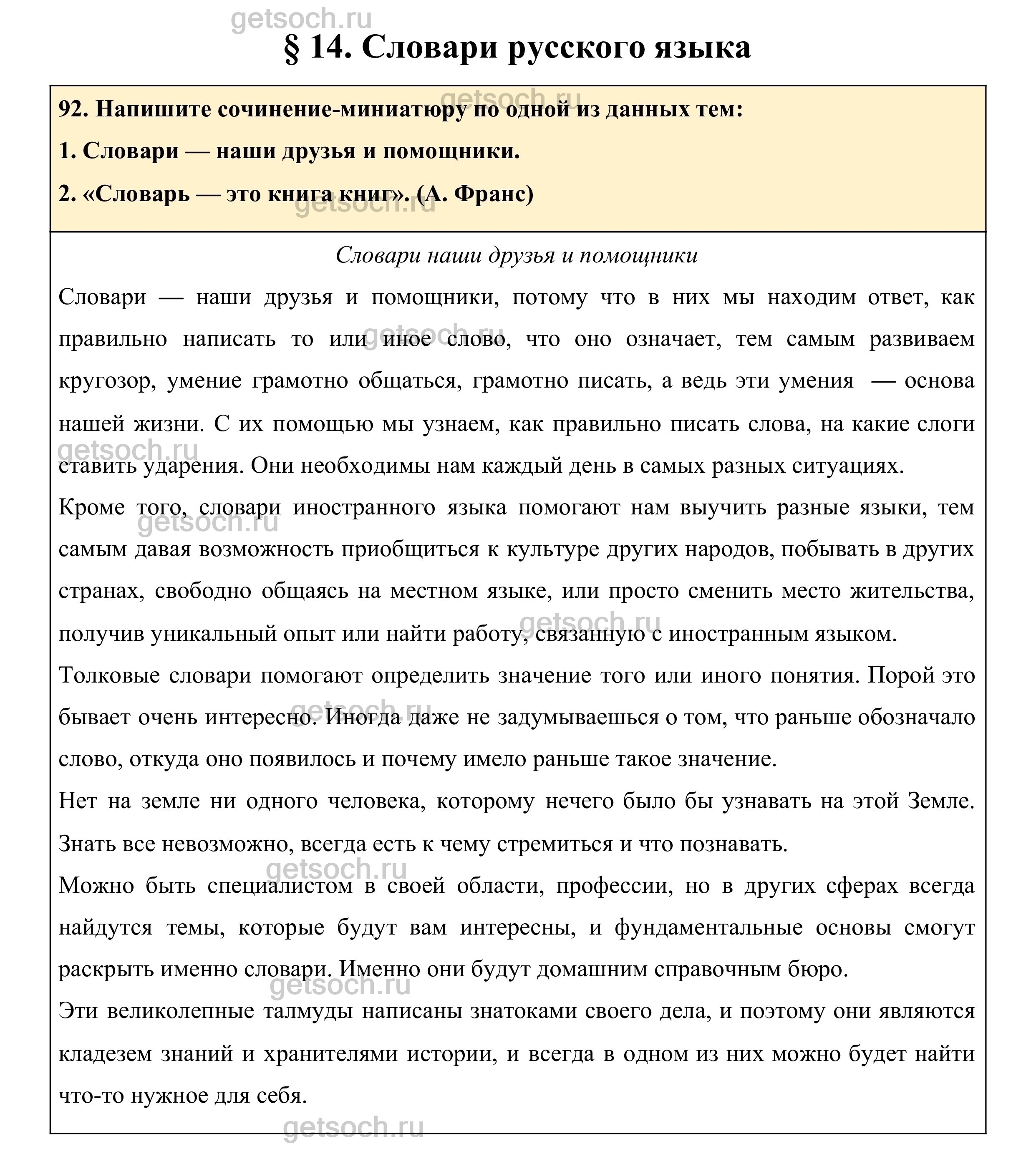 getsoch.ru

§ 14. Словари русского языка

92. Напишите сочинение-миниатюру по одной из данных тем:

1. Словари — наши друзья и помощники.

2. «Словарь — это книга книг». (А. Франс)

Словари наши друзья и помощники

Словари — наши друзья и помощники, потому что в них мы находим ответ, как правильно написать то или иное слово, что оно означает, тем самым развиваем кругозор, умение грамотно общаться, грамотно писать, а ведь эти умения — основа нашей жизни. С их помощью мы узнаем, как правильно писать слова, на какие слоги ставить ударения. Они необходимы нам каждый день в самых разных ситуациях.

Кроме того, словари иностранного языка помогают нам выучить разные языки, тем самым давая возможность приобщиться к культуре других народов, побывать в других странах, свободно общаясь на местном языке, или просто сменить место жительства, получив уникальный опыт или найти работу, связанную с иностранным языком.

Толковые словари помогают определить значение того или иного понятия. Порой это бывает очень интересно. Иногда даже не задумываешься о том, что раньше обозначало слово, откуда оно появилось и почему имело раньше такое значение.

Нет на земле ни одного человека, которому нечего было бы узнавать на этой Земле. Знать все невозможно, всегда есть к чему стремиться и что познавать.

Можно быть специалистом в своей области, профессии, но в других сферах всегда найдутся темы, которые будут вам интересны, и фундаментальные основы смогут раскрыть именно словари. Именно они будут домашним справочным бюро.

Эти великолепные талмуды написаны знатоками своего дела, и поэтому они являются кладезем знаний и хранителями истории, и всегда в одном из них можно будет найти что-то нужное для себя.

getsoch.ru